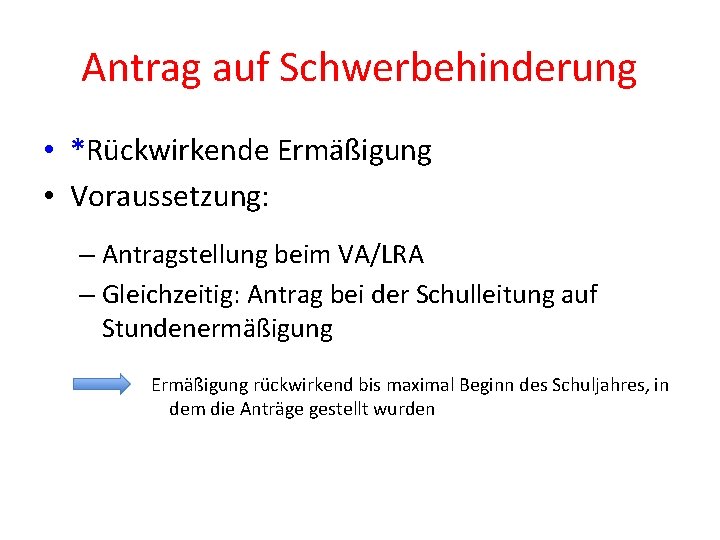 Antrag auf Schwerbehinderung

• *Rückwirkende Ermäßigung
• Voraussetzung:

– Antragstellung beim VA/LRA
– Gleichzeitig: Antrag bei der Schulleitung auf Stundenermäßigung

Ermäßigung rückwirkend bis maximal Beginn des Schuljahres, in dem die Anträge gestellt wurden